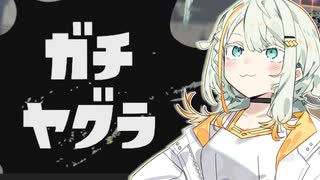 ガチ
ヤグラ